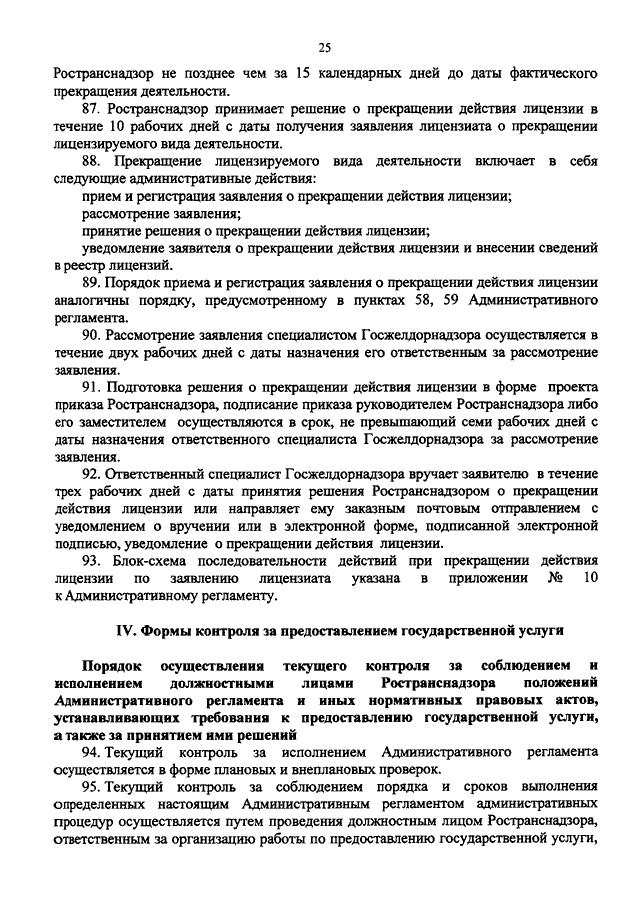 25

Ространснадзор не позднее чем за 15 календарных дней до даты фактического прекращения деятельности.

87. Ространснадзор принимает решение о прекращении действия лицензии в течение 10 рабочих дней с даты получения заявления лицензиата о прекращении лицензируемого вида деятельности.

88. Прекращение лицензируемого вида деятельности включает в себя следующие административные действия:

прием и регистрация заявления о прекращении действия лицензии;

рассмотрение заявления;

принятие решения о прекращении действия лицензии;

уведомление заявителя о прекращении действия лицензии и внесении сведений в реестр лицензий.

89. Порядок приема и регистрация заявления о прекращении действия лицензии аналогичны порядку, предусмотренному в пунктах 58, 59 Административного регламента.

90. Рассмотрение заявления специалистом Госжелдорнадзора осуществляется в течение двух рабочих дней с даты назначения его ответственным за рассмотрение заявления.

91. Подготовка решения о прекращении действия лицензии в форме проекта приказа Ространснадзора, подписание приказа руководителем Ространснадзора либо его заместителем осуществляются в срок, не превышающий семи рабочих дней с даты назначения ответственного специалиста Госжелдорнадзора за рассмотрение заявления.

92. Ответственный специалист Госжелдорнадзора вручает заявителю в течение трех рабочих дней с даты принятия решения Ространснадзором о прекращении действия лицензии или направляет ему заказным почтовым отправлением с уведомлением о вручении или в электронной форме, подписанной электронной подписью, уведомление о прекращении действия лицензии.

93. Блок-схема последовательности действий при прекращении действия лицензии по заявлению лицензиата указана в приложении № 10 к Административному регламенту.

IV. Формы контроля за предоставлением государственной услуги

Порядок осуществления текущего контроля за соблюдением и исполнением должностными лицами Ространснадзора положений Административного регламента и иных нормативных правовых актов, устанавливающих требования к предоставлению государственной услуги, а также за принятием ими решений

94. Текущий контроль за исполнением Административного регламента осуществляется в форме плановых и внеплановых проверок.

95. Текущий контроль за соблюдением порядка и сроков выполнения определенных настоящим Административным регламентом административных процедур осуществляется путем проведения должностным лицом Ространснадзора, ответственным за организацию работы по предоставлению государственной услуги,